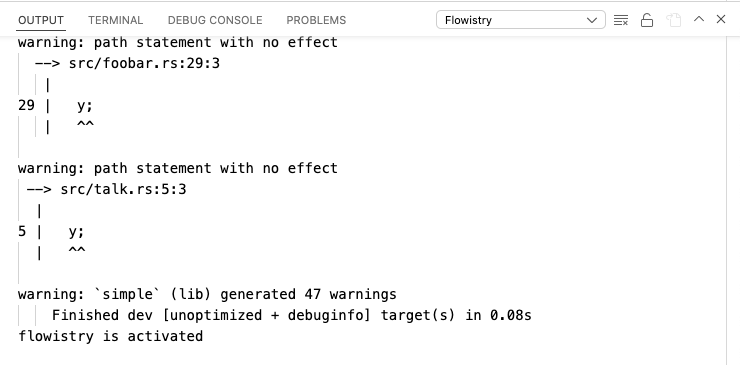 OUTPUT TERMINAL DEBUG CONSOLE PROBLEMS Flowistry

warning: path statement with no effect
  --> src/foobar.rs:29:3
   |
29 |   y;
   |   ^^

warning: path statement with no effect
 --> src/talk.rs:5:3
  |
5 |   y;
  |   ^^

warning: `simple` (lib) generated 47 warnings
    Finished dev [unoptimized + debuginfo] target(s) in 0.08s
flowistry is activated